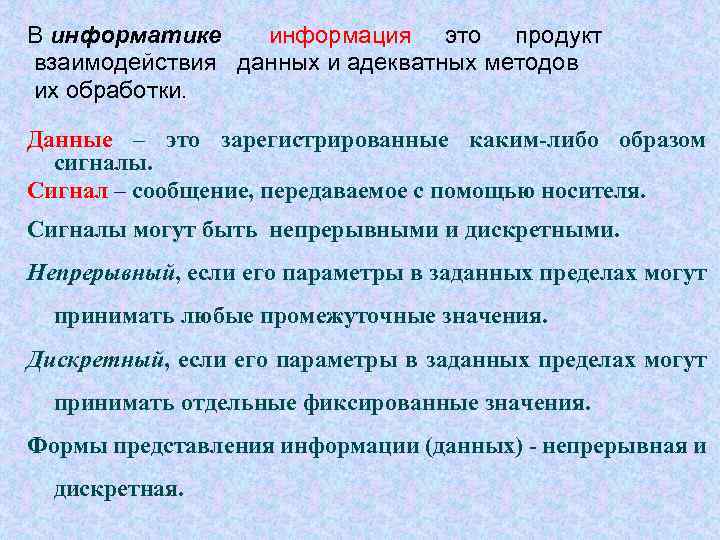 В информатике информация это продукт взаимодействия данных и адекватных методов их обработки.

Данные – это зарегистрированные каким-либо образом сигналы.

Сигнал – сообщение, передаваемое с помощью носителя.

Сигналы могут быть непрерывными и дискретными.

Непрерывный, если его параметры в заданных пределах могут принимать любые промежуточные значения.

Дискретный, если его параметры в заданных пределах могут принимать отдельные фиксированные значения.

Формы представления информации (данных) - непрерывная и дискретная.